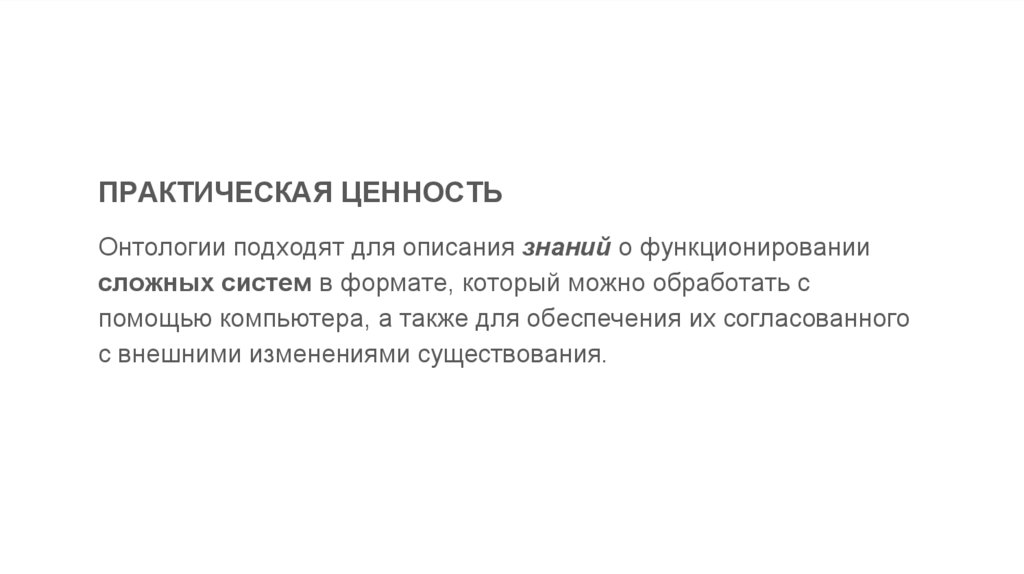 ПРАКТИЧЕСКАЯ ЦЕННОСТЬ

Онтологии подходят для описания знаний о функционировании сложных систем в формате, который можно обработать с помощью компьютера, а также для обеспечения их согласованного с внешними изменениями существования.